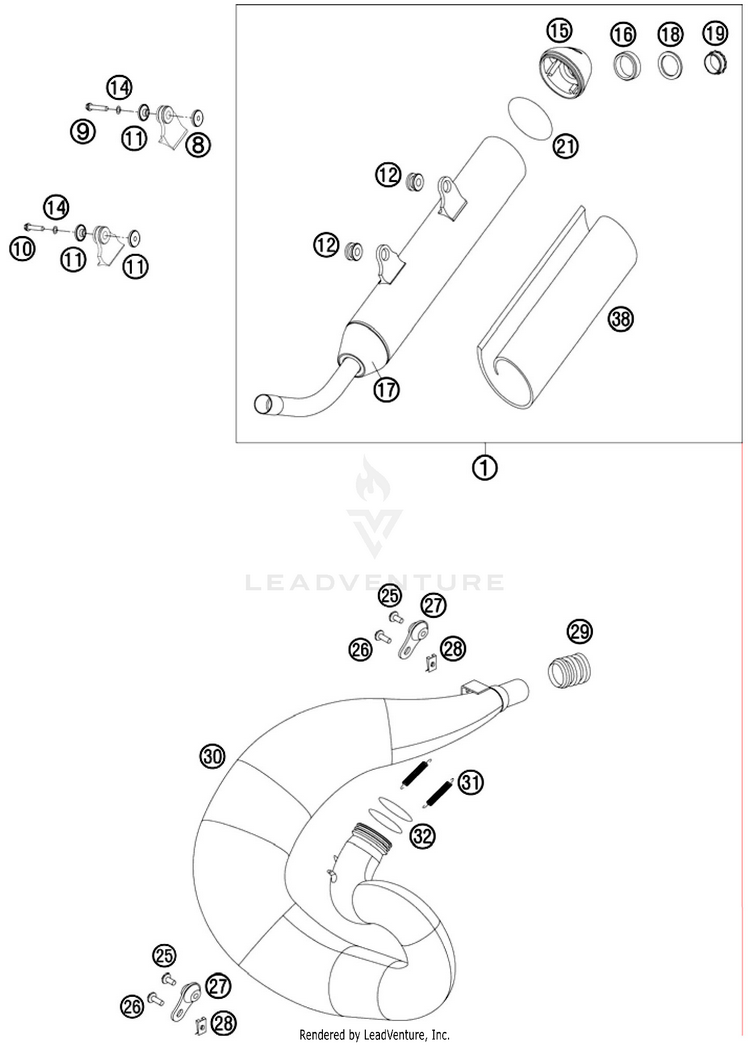 14
9
11
8
14
10
11
11
15
16
18
19
21
12
12
38
17
1
LEADVENTURE
25
27
26
28
29
30
31
32
25
27
26
28
Rendered by LeadVenture, Inc.